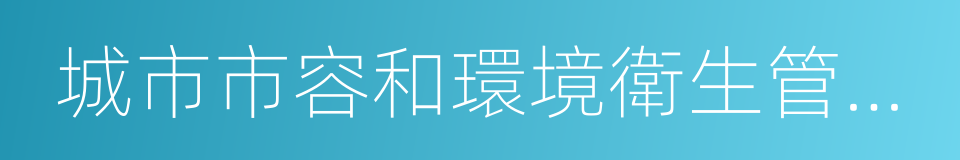 城市市容和環境衛生管...